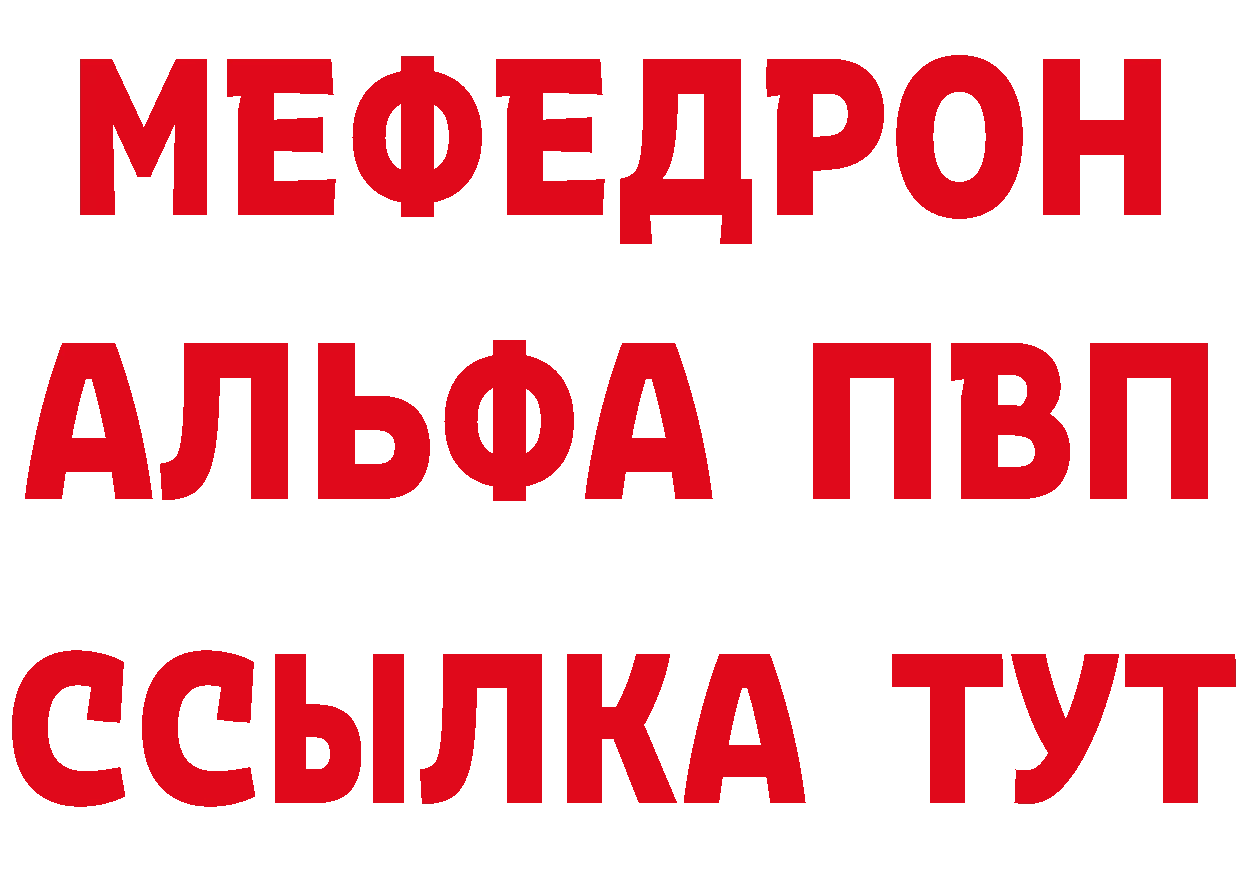 МЕФЕДРОН
АЛЬФА ПВП
ССЫЛКА ТУТ